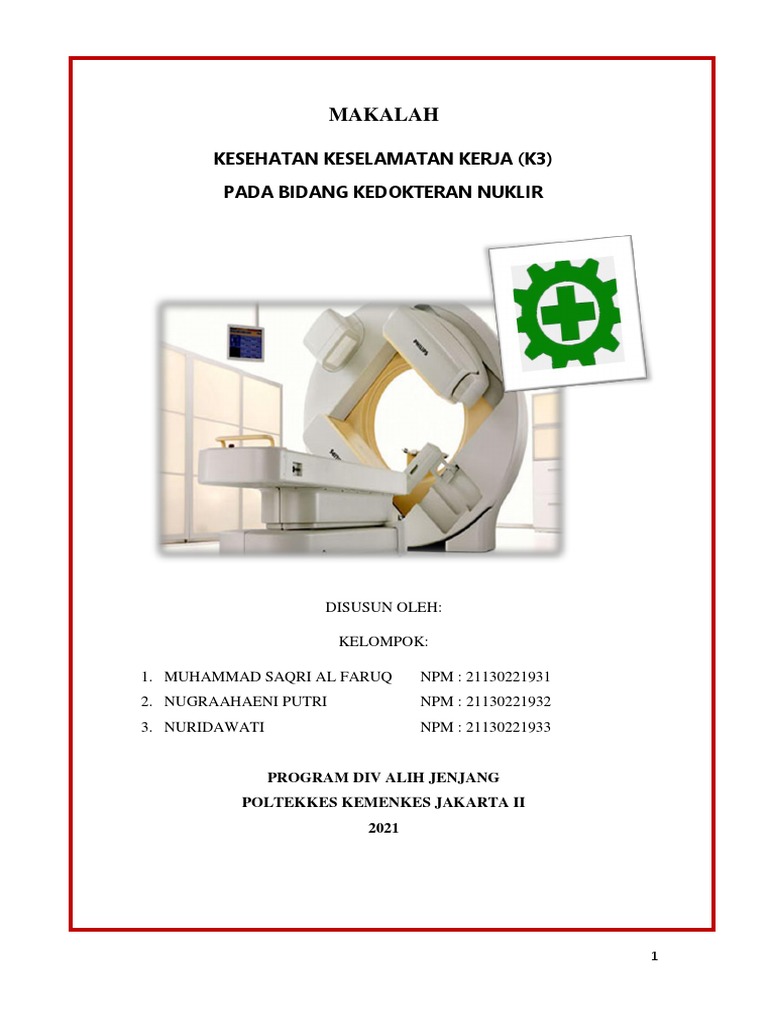 MAKALAH

KESEHATAN KESELAMATAN KERJA (K3)

PADA BIDANG KEDOKTERAN NUKLIR

PHILIPS

DISUSUN OLEH:

KELOMPOK:

1. MUHAMMAD SAQRI AL FARUQ NPM : 21130221931
2. NUGRAAHAENI PUTRI NPM : 21130221932
3. NURIDAWATI NPM : 21130221933

PROGRAM DIV ALIH JENJANG
POLTEKKES KEMENKES JAKARTA II
2021

1